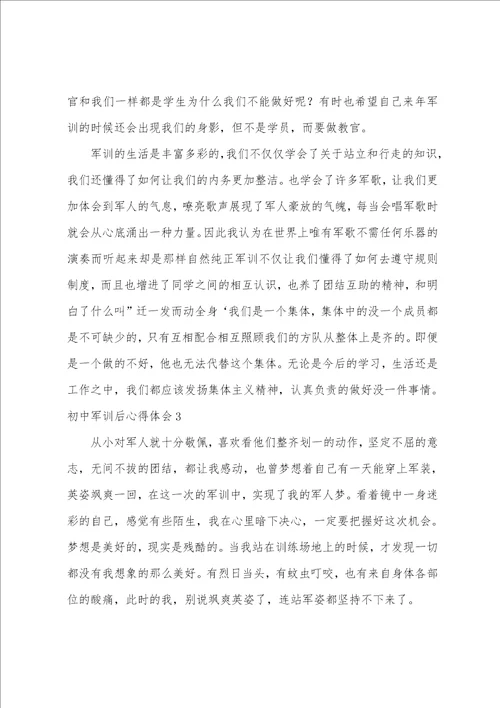 官和我们一样都是学生为什么我们不能做好呢？有时也希望自己来年军训的时候还会出现我们的身影，但不是学员，而要做教官。

军训的生活是丰富多彩的，我们不仅仅学会了关于站立和行走的知识，我们还懂得了如何让我们的内务更加整洁。也学会了许多军歌，让我们更加体会到军人的气息，嘹亮歌声展现了军人豪放的气魄，每当会唱军歌时就会从心底涌出一种力量。因此我认为在世界上唯有军歌不需任何乐器的演奏而听起来却是那样自然纯正军训不仅让我们懂得了如何去遵守规则制度，而且也增进了同学之间的相互认识，也养了团结互助的精神，和明白了什么叫”迁一发而动全身‘我们是一个集体，集体中的没一个成员都是不可缺少的，只有互相配合相互照顾我们的方队从整体上是齐的。即便是一个做的不好，他也无法代替这个集体。无论是今后的学习，生活还是工作之中，我们都应该发扬集体主义精神，认真负责的做好没一件事情。

初中军训后心得体会3

从小对军人就十分敬佩，喜欢看他们整齐划一的动作，坚定不屈的意志，无间不拔的团结，都让我感动，也曾梦想着自己有一天能穿上军装，英姿飒爽一回，在这一次的军训中，实现了我的军人梦。看着镜中一身迷彩的自己，感觉有些陌生，我在心里暗下决心，一定要把握好这次机会。梦想是美好的，现实是残酷的。当我站在训练场地上的时候，才发现一切都没有我想象的那么美好。有烈日当头，有蚊虫叮咬，也有来自身体各部位的酸痛，此时的我，别说飒爽英姿了，连站军姿都坚持不下来了。